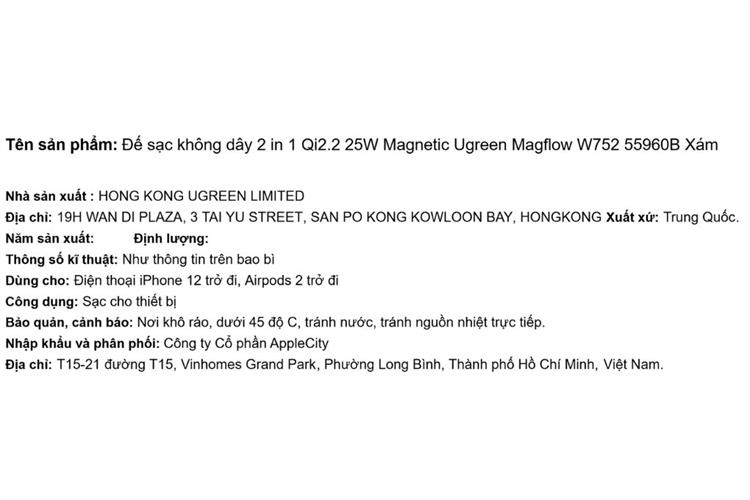 Tên sản phẩm: Đế sạc không dây 2 in 1 Qi2.2 25W Magnetic Ugreen Magflow W752 55960B Xám

Nhà sản xuất : HONG KONG UGREEN LIMITED
Địa chỉ: 19H WAN DI PLAZA, 3 TAI YU STREET, SAN PO KONG KOWLOON BAY, HONGKONG Xuất xứ: Trung Quốc.
Năm sản xuất: Định lượng:
Thông số kĩ thuật: Như thông tin trên bao bì
Dùng cho: Điện thoại iPhone 12 trở đi, Airpods 2 trở đi
Công dụng: Sạc cho thiết bị
Bảo quản, cảnh báo: Nơi khô ráo, dưới 45 độ C, tránh nước, tránh nguồn nhiệt trực tiếp.
Nhập khẩu và phân phối: Công ty Cổ phần AppleCity
Địa chỉ: T15-21 đường T15, Vinhomes Grand Park, Phường Long Bình, Thành phố Hồ Chí Minh, Việt Nam.